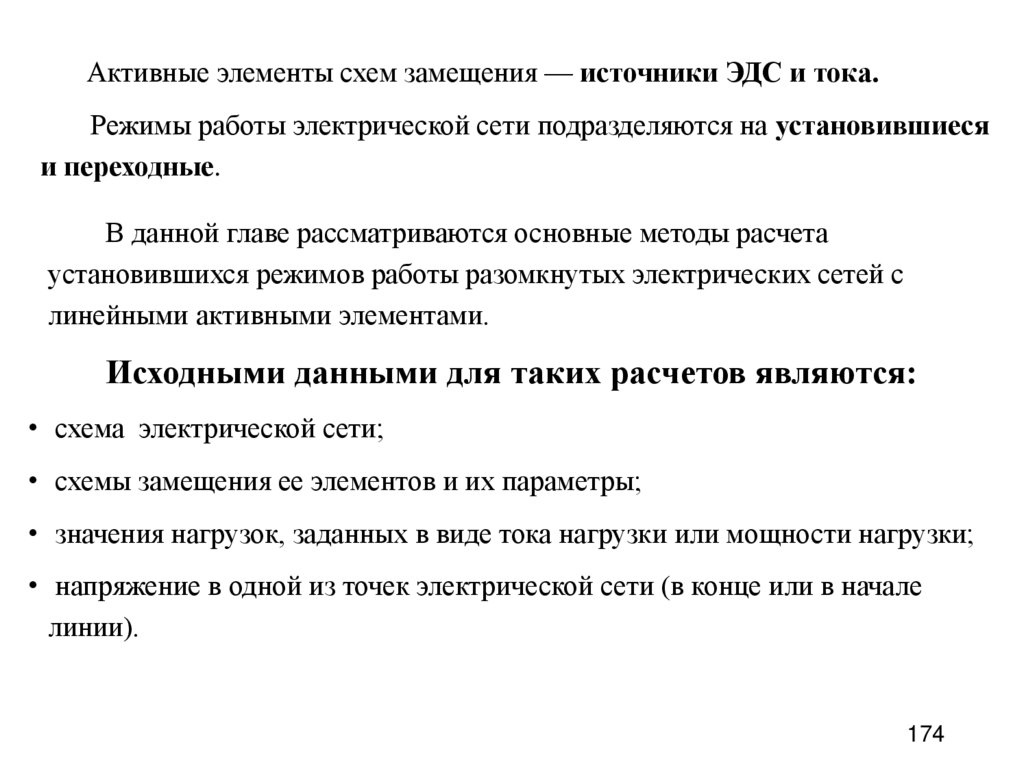 Активные элементы схем замещения — источники ЭДС и тока.

Режимы работы электрической сети подразделяются на установившиеся и переходные.

В данной главе рассматриваются основные методы расчета установившихся режимов работы разомкнутых электрических сетей с линейными активными элементами.

Исходными данными для таких расчетов являются:

• схема электрической сети;

• схемы замещения ее элементов и их параметры;

• значения нагрузок, заданных в виде тока нагрузки или мощности нагрузки;

• напряжение в одной из точек электрической сети (в конце или в начале линии).

174